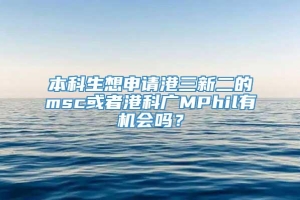 本科生想申请港三新二的msc或者港科广MPhil有机会吗？